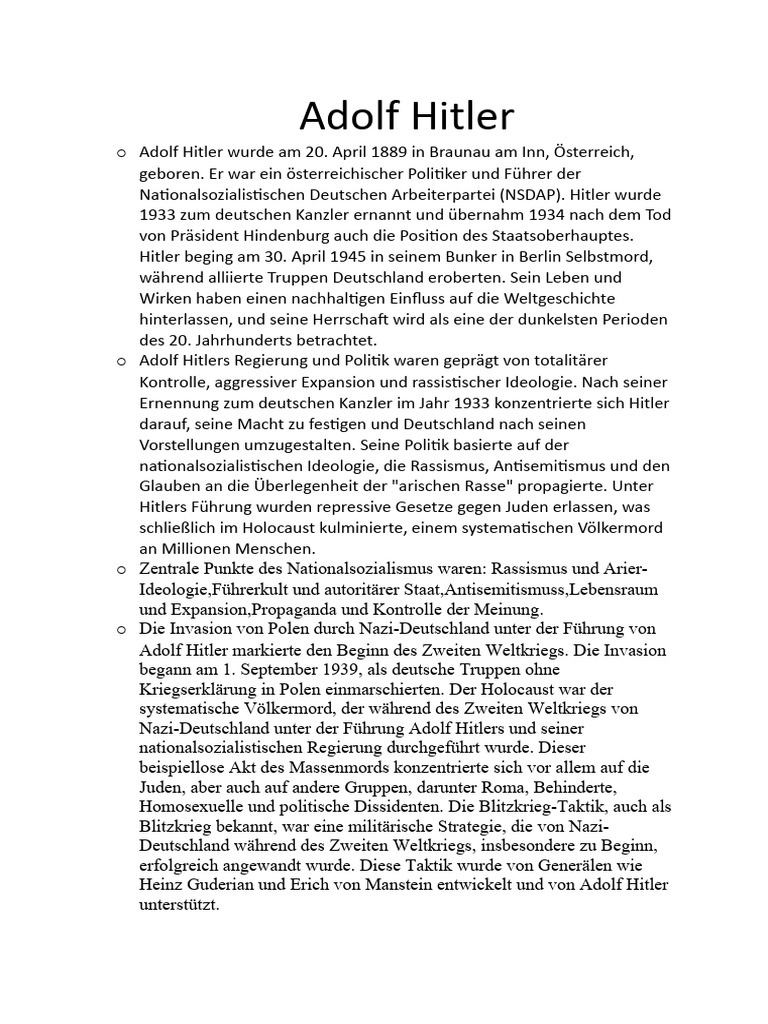 Adolf Hitler

o Adolf Hitler wurde am 20. April 1889 in Braunau am Inn, Österreich, geboren. Er war ein österreichischer Politiker und Führer der Nationalsozialistischen Deutschen Arbeiterpartei (NSDAP). Hitler wurde 1933 zum deutschen Kanzler ernannt und übernahm 1934 nach dem Tod von Präsident Hindenburg auch die Position des Staatsoberhauptes. Hitler beging am 30. April 1945 in seinem Bunker in Berlin Selbstmord, während alliierte Truppen Deutschland eroberten. Sein Leben und Wirken haben einen nachhaltigen Einfluss auf die Weltgeschichte hinterlassen, und seine Herrschaft wird als eine der dunkelsten Perioden des 20. Jahrhunderts betrachtet.

o Adolf Hitlers Regierung und Politik waren geprägt von totalitärer Kontrolle, aggressiver Expansion und rassistischer Ideologie. Nach seiner Ernennung zum deutschen Kanzler im Jahr 1933 konzentrierte sich Hitler darauf, seine Macht zu festigen und Deutschland nach seinen Vorstellungen umzugestalten. Seine Politik basierte auf der nationalsozialistischen Ideologie, die Rassismus, Antisemitismus und den Glauben an die Überlegenheit der "arischen Rasse" propagierte. Unter Hitlers Führung wurden repressive Gesetze gegen Juden erlassen, was schließlich im Holocaust kulminierte, einem systematischen Völkermord an Millionen Menschen.

o Zentrale Punkte des Nationalsozialismus waren: Rassismus und Arier-Ideologie,Führerkult und autoritärer Staat,Antisemitismuss,Lebensraum und Expansion,Propaganda und Kontrolle der Meinung.

o Die Invasion von Polen durch Nazi-Deutschland unter der Führung von Adolf Hitler markierte den Beginn des Zweiten Weltkriegs. Die Invasion begann am 1. September 1939, als deutsche Truppen ohne Kriegserklärung in Polen einmarschierten. Der Holocaust war der systematische Völkermord, der während des Zweiten Weltkriegs von Nazi-Deutschland unter der Führung Adolf Hitlers und seiner nationalsozialistischen Regierung durchgeführt wurde. Dieser beispiellose Akt des Massenmords konzentrierte sich vor allem auf die Juden, aber auch auf andere Gruppen, darunter Roma, Behinderte, Homosexuelle und politische Dissidenten. Die Blitzkrieg-Taktik, auch als Blitzkrieg bekannt, war eine militärische Strategie, die von Nazi-Deutschland während des Zweiten Weltkriegs, insbesondere zu Beginn, erfolgreich angewandt wurde. Diese Taktik wurde von Generälen wie Heinz Guderian und Erich von Manstein entwickelt und von Adolf Hitler unterstützt.